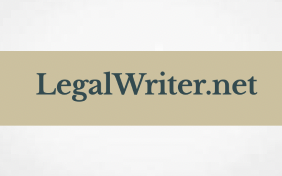 LegalWriter.net